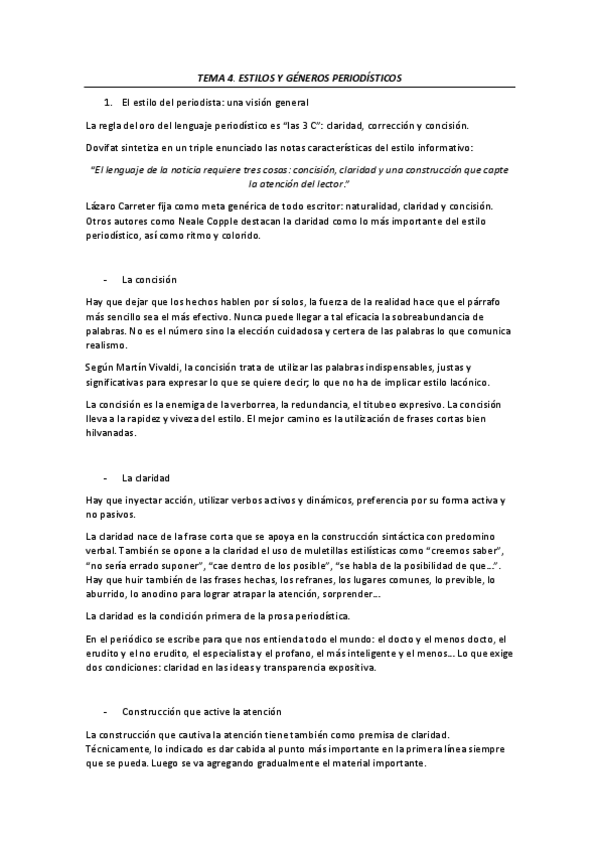 TEMA 4. ESTILOS Y GÉNEROS PERIODÍSTICOS

1. El estilo del periodista: una visión general

La regla del oro del lenguaje periodístico es "las 3 C": claridad, corrección y concisión.

Dovifat sintetiza en un triple enunciado las notas características del estilo informativo:

"El lenguaje de la noticia requiere tres cosas: concisión, claridad y una construcción que capte la atención del lector."

Lázaro Carreter fija como meta genérica de todo escritor: naturalidad, claridad y concisión. Otros autores como Neale Copple destacan la claridad como lo más importante del estilo periodístico, así como ritmo y colorido.

- La concisión

Hay que dejar que los hechos hablen por sí solos, la fuerza de la realidad hace que el párrafo más sencillo sea el más efectivo. Nunca puede llegar a tal eficacia la sobreabundancia de palabras. No es el número sino la elección cuidadosa y certera de las palabras lo que comunica realismo.

Según Martín Vivaldi, la concisión trata de utilizar las palabras indispensables, justas y significativas para expresar lo que se quiere decir; lo que no ha de implicar estilo lacónico.

La concisión es la enemiga de la verborrea, la redundancia, el titubeo expresivo. La concisión lleva a la rapidez y viveza del estilo. El mejor camino es la utilización de frases cortas bien hilvanadas.

- La claridad

Hay que inyectar acción, utilizar verbos activos y dinámicos, preferencia por su forma activa y no pasivos.

La claridad nace de la frase corta que se apoya en la construcción sintáctica con predomino verbal. También se opone a la claridad el uso de muletillas estilísticas como "creemos saber", "no sería errado suponer", "cae dentro de los posible", "se habla de la posibilidad de que...". Hay que huir también de las frases hechas, los refranes, los lugares comunes, lo previble, lo aburrido, lo anodino para lograr atrapar la atención, sorprender...

La claridad es la condición primera de la prosa periodística.

En el periódico se escribe para que nos entienda todo el mundo: el docto y el menos docto, el erudito y el no erudito, el especialista y el profano, el más inteligente y el menos... Lo que exige dos condiciones: claridad en las ideas y transparencia expositiva.

- Construcción que active la atención

La construcción que cautiva la atención tiene también como premisa de claridad. Técnicamente, lo indicado es dar cabida al punto más importante en la primera línea siempre que se pueda. Luego se va agregando gradualmente el material importante.